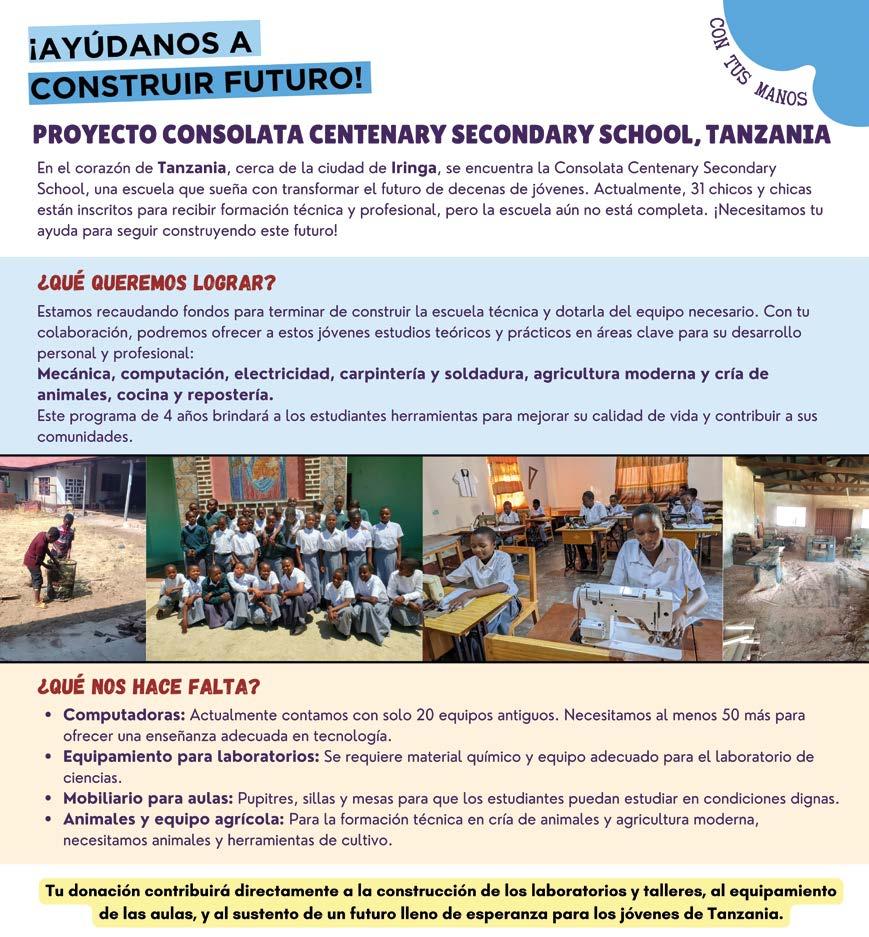 ¡AYÚDANOS A CONSTRUIR FUTURO!

CON TUS MANOS

PROYECTO CONSOLATA CENTENARY SECONDARY SCHOOL, TANZANIA

En el corazón de Tanzania, cerca de la ciudad de Iringa, se encuentra la Consolata Centenary Secondary School, una escuela que sueña con transformar el futuro de decenas de jóvenes. Actualmente, 31 chicos y chicas están inscritos para recibir formación técnica y profesional, pero la escuela aún no está completa. ¡Necesitamos tu ayuda para seguir construyendo este futuro!

¿QUÉ QUEREMOS LOGRAR?

Estamos recaudando fondos para terminar de construir la escuela técnica y dotarla del equipo necesario. Con tu colaboración, podremos ofrecer a estos jóvenes estudios teóricos y prácticos en áreas clave para su desarrollo personal y profesional:
Mecánica, computación, electricidad, carpintería y soldadura, agricultura moderna y cría de animales, cocina y repostería.
Este programa de 4 años brindará a los estudiantes herramientas para mejorar su calidad de vida y contribuir a sus comunidades.

¿QUÉ NOS HACE FALTA?

• Computadoras: Actualmente contamos con solo 20 equipos antiguos. Necesitamos al menos 50 más para ofrecer una enseñanza adecuada en tecnología.
• Equipamiento para laboratorios: Se requiere material químico y equipo adecuado para el laboratorio de ciencias.
• Mobiliario para aulas: Pupitres, sillas y mesas para que los estudiantes puedan estudiar en condiciones dignas.
• Animales y equipo agrícola: Para la formación técnica en cría de animales y agricultura moderna, necesitamos animales y herramientas de cultivo.

Tu donación contribuirá directamente a la construcción de los laboratorios y talleres, al equipamiento de las aulas, y al sustento de un futuro lleno de esperanza para los jóvenes de Tanzania.